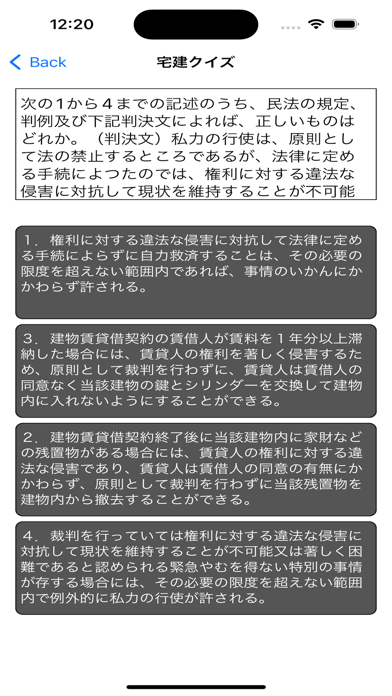 12:20

Back

宅建クイズ

次の1から４までの記述のうち、民法の規定、判例及び下記判決文によれば、正しいものはどれか。（判決文）私力の行使は、原則として法の禁止するところであるが、法律に定める手続によつたのでは、権利に対する違法な侵害に対抗して現状を維持することが不可能

1．権利に対する違法な侵害に対抗して法律に定める手続によらずに自力救済することは、その必要の限度を超えない範囲内であれば、事情のいかんにかかわらず許される。

3．建物賃貸借契約の賃借人が賃料を１年分以上滞納した場合には、賃貸人の権利を著しく侵害するため、原則として裁判を行わずに、賃貸人は賃借人の同意なく当該建物の鍵とシリンダーを交換して建物内に入れないようにすることができる。

2．建物賃貸借契約終了後に当該建物内に家財などの残置物がある場合には、賃貸人の権利に対する違法な侵害であり、賃貸人は賃借人の同意の有無にかかわらず、原則として裁判を行わずに当該残置物を建物内から撤去することができる。

4．裁判を行っていては権利に対する違法な侵害に対抗して現状を維持することが不可能又は著しく困難であると認められる緊急やむを得ない特別の事情が存する場合には、その必要の限度を超えない範囲内で例外的に私力の行使が許される。